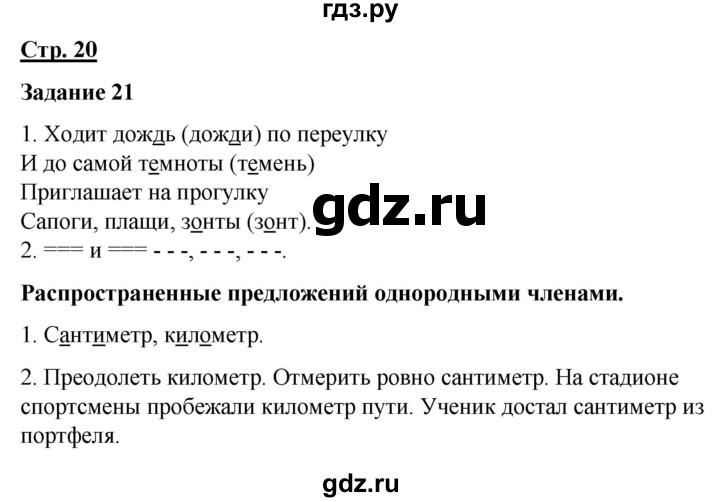 гдз.ру

Стр. 20

Задание 21

1. Ходит дождь (дожди) по переулку
И до самой темноты (темень)
Приглашает на прогулку
Сапоги, плащи, зонты (зонт).
2. === и === - - -, - - -, - - -.

gdz.ru

Распространенные предложений однородными членами.

1. Сантиметр, километр.

2. Преодолеть километр. Отмерить ровно сантиметр. На стадионе спортсмены пробежали километр пути. Ученик достал сантиметр из портфеля.

gdz.ru